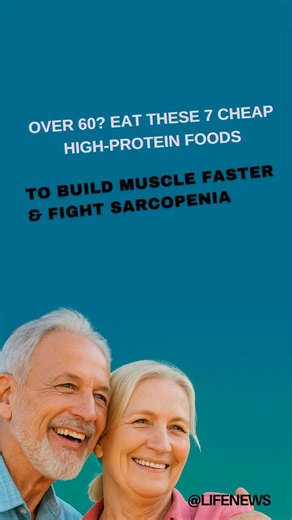 OVER 60? EAT THESE 7 CHEAP HIGH-PROTEIN FOODS

TO BUILD MUSCLE FASTER & FIGHT SARCOPENIA

@LIFENEWS